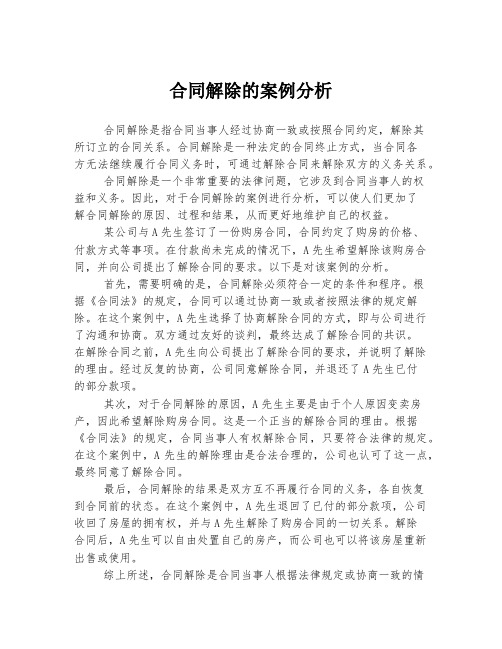 合同解除的案例分析

合同解除是指合同当事人经过协商一致或按照合同约定，解除其所订立的合同关系。合同解除是一种法定的合同终止方式，当合同各方无法继续履行合同义务时，可通过解除合同来解除双方的义务关系。

合同解除是一个非常重要的法律问题，它涉及到合同当事人的权益和义务。因此，对于合同解除的案例进行分析，可以使人们更加了解合同解除的原因、过程和结果，从而更好地维护自己的权益。

某公司与A先生签订了一份购房合同，合同约定了购房的价格、付款方式等事项。在付款尚未完成的情况下，A先生希望解除该购房合同，并向公司提出了解除合同的要求。以下是对该案例的分析。

首先，需要明确的是，合同解除必须符合一定的条件和程序。根据《合同法》的规定，合同可以通过协商一致或者按照法律的规定解除。在这个案例中，A先生选择了协商解除合同的方式，即与公司进行了沟通和协商。双方通过友好的谈判，最终达成了解除合同的共识。在解除合同之前，A先生向公司提出了解除合同的要求，并说明了解除的理由。经过反复的协商，公司同意解除合同，并退还了A先生已付的部分款项。

其次，对于合同解除的原因，A先生主要是由于个人原因变卖房产，因此希望解除购房合同。这是一个正当的解除合同的理由。根据《合同法》的规定，合同当事人有权解除合同，只要符合法律的规定。在这个案例中，A先生的解除理由是合法合理的，公司也认可了这一点，最终同意了解除合同。

最后，合同解除的结果是双方互不再履行合同的义务，各自恢复到合同前的状态。在这个案例中，A先生退回了已付的部分款项，公司收回了房屋的拥有权，并与A先生解除了购房合同的一切关系。解除合同后，A先生可以自由处置自己的房产，而公司也可以将该房屋重新出售或使用。

综上所述，合同解除是合同当事人根据法律规定或协商一致的情